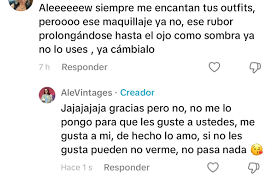 Aleeeeeew siempre me encantan tus outfits, peroooo ese maquillaje ya no, ese rubor prolongándose hasta el ojo como sombra ya no lo uses , ya cámbialo

7 h Responder

AleVintages · Creador

Jajajajaja gracias pero no, no me lo pongo para que les guste a ustedes, me gusta a mi, de hecho lo amo, si no les gusta pueden no verme, no pasa nada 😘

Hace 1 s Responder